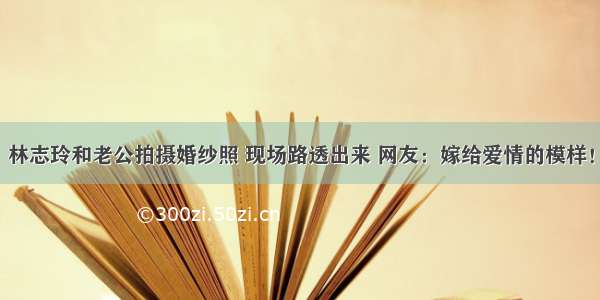 林志玲和老公拍摄婚纱照 现场路透出来 网友：嫁给爱情的模样！

©300zi.50zi.cn